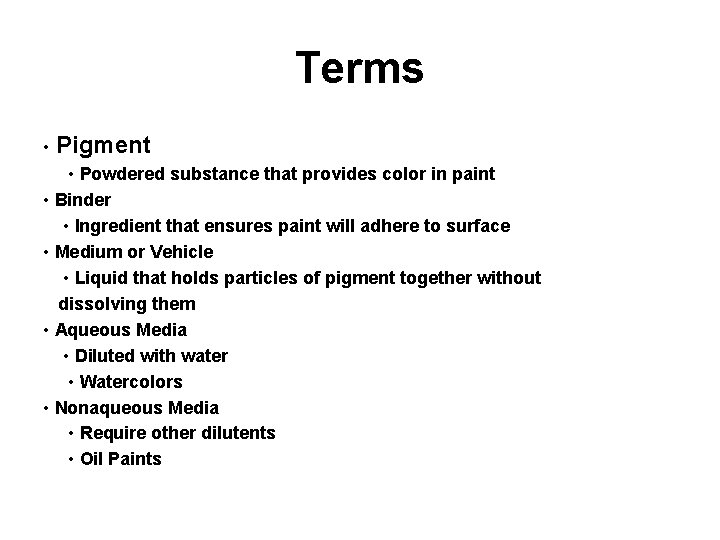 Terms

• Pigment
• Powdered substance that provides color in paint
• Binder
• Ingredient that ensures paint will adhere to surface
• Medium or Vehicle
• Liquid that holds particles of pigment together without dissolving them
• Aqueous Media
• Diluted with water
• Watercolors
• Nonaqueous Media
• Require other dilutents
• Oil Paints